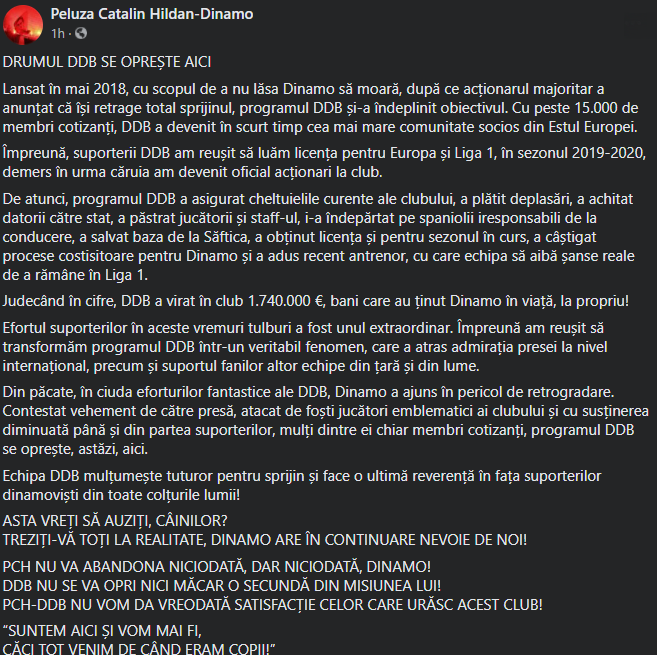 Peluza Catalin Hildan-Dinamo
1h ·

DRUMUL DDB SE OPREȘTE AICI

Lansat în mai 2018, cu scopul de a nu lăsa Dinamo să moară, după ce acționarul majoritar a anunțat că își retrage total sprijinul, programul DDB și-a îndeplinit obiectivul. Cu peste 15.000 de membri cotizanți, DDB a devenit în scurt timp cea mai mare comunitate socios din Estul Europei.

Împreună, suporterii DDB am reușit să luăm licența pentru Europa și Liga 1, în sezonul 2019-2020, demers în urma căruia am devenit oficial acționari la club.

De atunci, programul DDB a asigurat cheltuielile curente ale clubului, a plătit deplasări, a achitat datorii către stat, a păstrat jucătorii și staff-ul, i-a îndepărtat pe spaniolii iresponsabili de la conducere, a salvat baza de la Săftica, a obținut licența și pentru sezonul în curs, a câștigat procese costisitoare pentru Dinamo și a adus recent antrenor, cu care echipa să aibă șanse reale de a rămâne în Liga 1.

Judecând în cifre, DDB a virat în club 1.740.000 €, bani care au ținut Dinamo în viață, la propriu!

Efortul suporterilor în aceste vremuri tulburi a fost unul extraordinar. Împreună am reușit să transformăm programul DDB într-un veritabil fenomen, care a atras admirația presei la nivel internațional, precum și suportul fanilor altor echipe din țară și din lume.

Din păcate, în ciuda eforturilor fantastice ale DDB, Dinamo a ajuns în pericol de retrogradare. Contestat vehement de către presă, atacat de foști jucători emblematici ai clubului și cu susținerea diminuată până și din partea suporterilor, mulți dintre ei chiar membri cotizanți, programul DDB se oprește, astăzi, aici.

Echipa DDB mulțumește tuturor pentru sprijin și face o ultimă reverență în fața suporterilor dinamoviști din toate colțurile lumii!

ASTA VREȚI SĂ AUZIȚI, CÂINILOR?
TREZIȚI-VĂ TOȚI LA REALITATE, DINAMO ARE ÎN CONTINUARE NEVOIE DE NOI!

PCH NU VA ABANDONA NICIODATĂ, DAR NICIODATĂ, DINAMO!
DDB NU SE VA OPRI NICI MĂCAR O SECUNDĂ DIN MISIUNEA LUI!
PCH-DDB NU VOM DA VREODATĂ SATISFACȚIE CELOR CARE URĂSC ACEST CLUB!

"SUNTEM AICI ȘI VOM MAI FI,
CĂCI TOT VENIM DE CÂND ERAM COPII!"